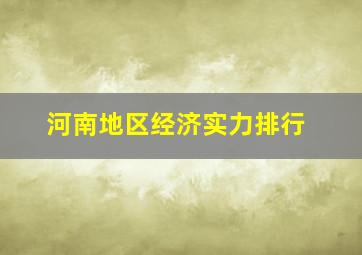 河南地区经济实力排行